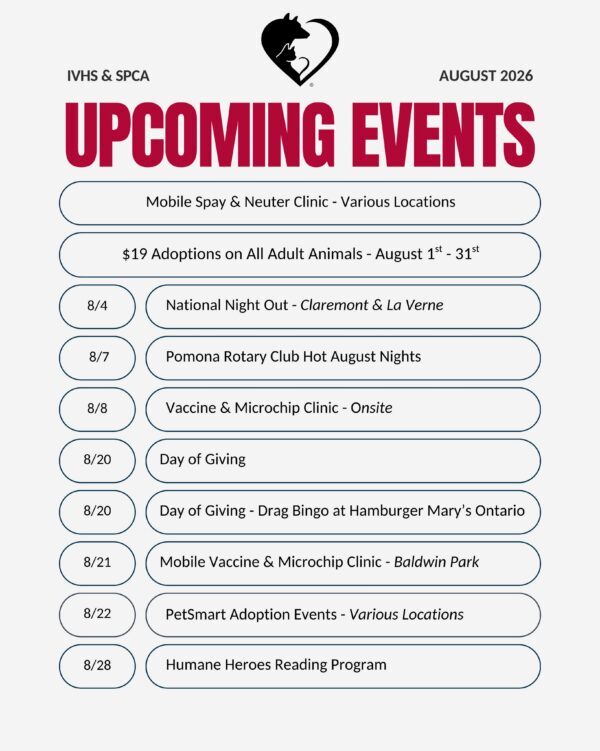 IVHS & SPCA

AUGUST 2026

UPCOMING EVENTS

Mobile Spay & Neuter Clinic - Various Locations

\$19 Adoptions on All Adult Animals - August 1$^{st}$ - 31$^{st}$

8/4 National Night Out - Claremont & La Verne

8/7 Pomona Rotary Club Hot August Nights

8/8 Vaccine & Microchip Clinic - Onsite

8/20 Day of Giving

8/20 Day of Giving - Drag Bingo at Hamburger Mary's Ontario

8/21 Mobile Vaccine & Microchip Clinic - Baldwin Park

8/22 PetSmart Adoption Events - Various Locations

8/28 Humane Heroes Reading Program